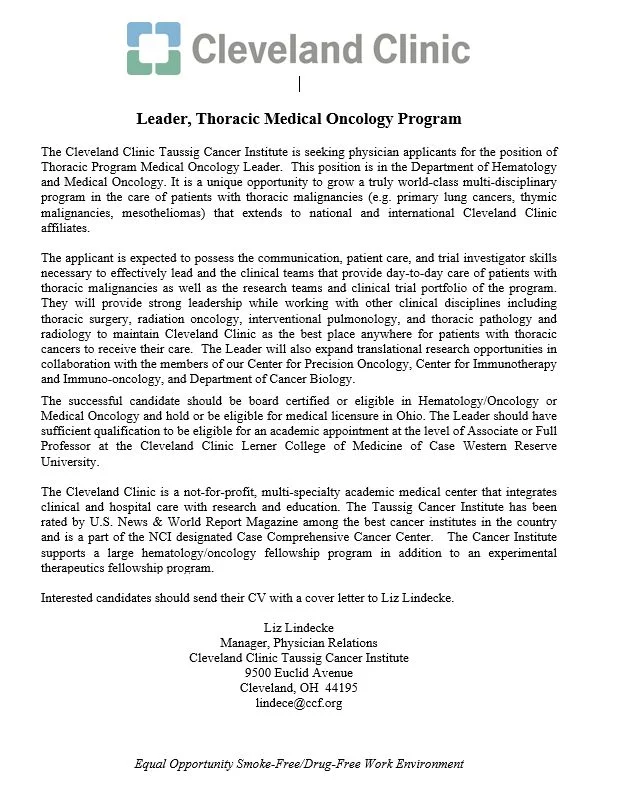 Cleveland Clinic

Leader, Thoracic Medical Oncology Program

The Cleveland Clinic Taussig Cancer Institute is seeking physician applicants for the position of Thoracic Program Medical Oncology Leader. This position is in the Department of Hematology and Medical Oncology. It is a unique opportunity to grow a truly world-class multi-disciplinary program in the care of patients with thoracic malignancies (e.g. primary lung cancers, thymic malignancies, mesotheliomas) that extends to national and international Cleveland Clinic affiliates.

The applicant is expected to possess the communication, patient care, and trial investigator skills necessary to effectively lead and the clinical teams that provide day-to-day care of patients with thoracic malignancies as well as the research teams and clinical trial portfolio of the program. They will provide strong leadership while working with other clinical disciplines including thoracic surgery, radiation oncology, interventional pulmonology, and thoracic pathology and radiology to maintain Cleveland Clinic as the best place anywhere for patients with thoracic cancers to receive their care. The Leader will also expand translational research opportunities in collaboration with the members of our Center for Precision Oncology, Center for Immunotherapy and Immuno-oncology, and Department of Cancer Biology.

The successful candidate should be board certified or eligible in Hematology/Oncology or Medical Oncology and hold or be eligible for medical licensure in Ohio. The Leader should have sufficient qualification to be eligible for an academic appointment at the level of Associate or Full Professor at the Cleveland Clinic Lerner College of Medicine of Case Western Reserve University.

The Cleveland Clinic is a not-for-profit, multi-specialty academic medical center that integrates clinical and hospital care with research and education. The Taussig Cancer Institute has been rated by U.S. News & World Report Magazine among the best cancer institutes in the country and is a part of the NCI designated Case Comprehensive Cancer Center. The Cancer Institute supports a large hematology/oncology fellowship program in addition to an experimental therapeutics fellowship program.

Interested candidates should send their CV with a cover letter to Liz Lindecke.

Liz Lindecke
Manager, Physician Relations
Cleveland Clinic Taussig Cancer Institute
9500 Euclid Avenue
Cleveland, OH 44195
lindece@ccf.org

Equal Opportunity Smoke-Free/Drug-Free Work Environment